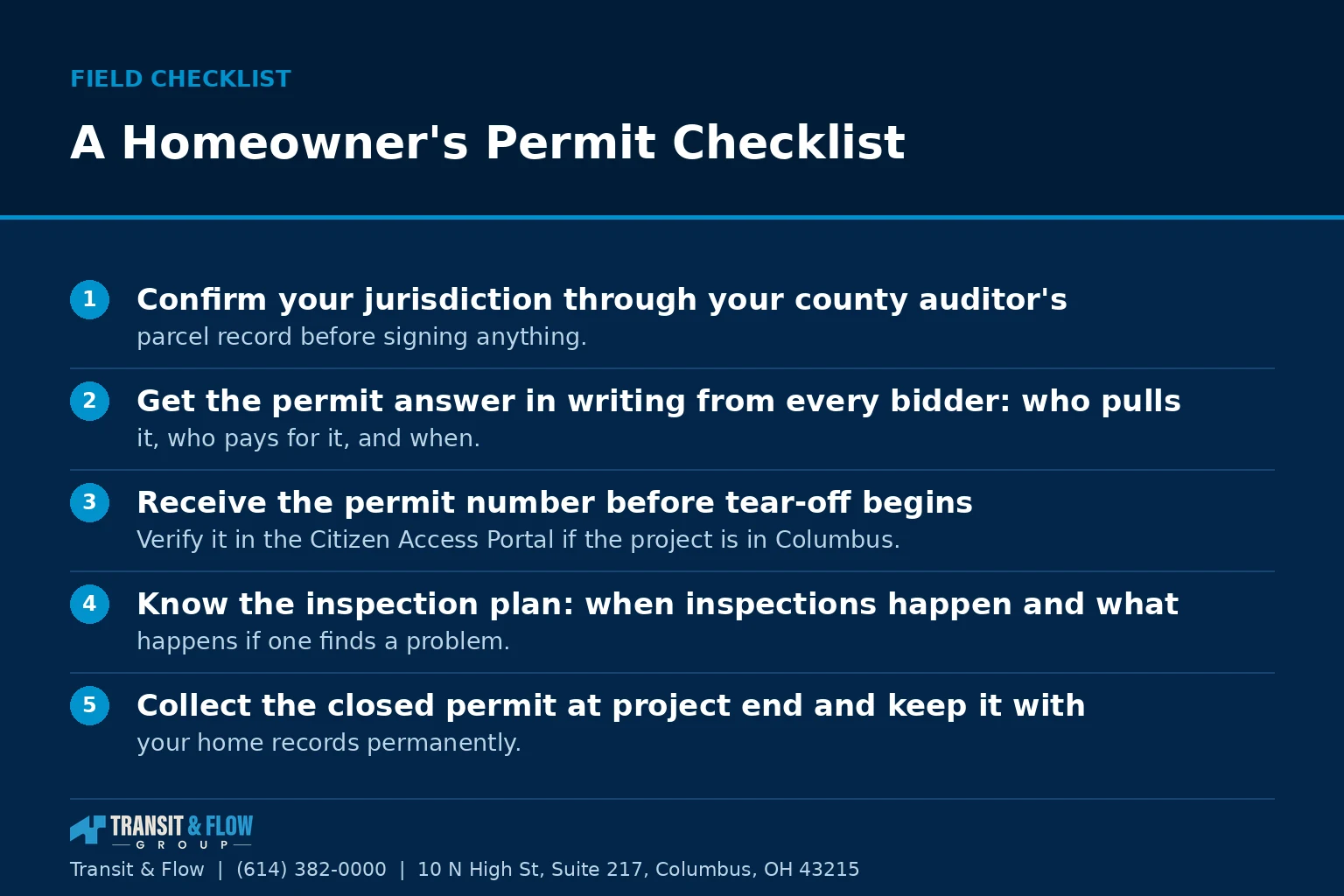 FIELD CHECKLIST

A Homeowner's Permit Checklist

1 Confirm your jurisdiction through your county auditor's parcel record before signing anything.

2 Get the permit answer in writing from every bidder: who pulls it, who pays for it, and when.

3 Receive the permit number before tear-off begins
Verify it in the Citizen Access Portal if the project is in Columbus.

4 Know the inspection plan: when inspections happen and what happens if one finds a problem.

5 Collect the closed permit at project end and keep it with your home records permanently.

TRANSIT & FLOW GROUP

Transit & Flow | (614) 382-0000 | 10 N High St, Suite 217, Columbus, OH 43215